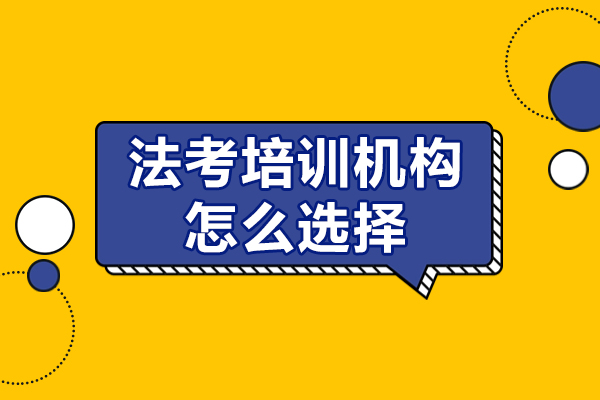 法考培训机构
怎么选择